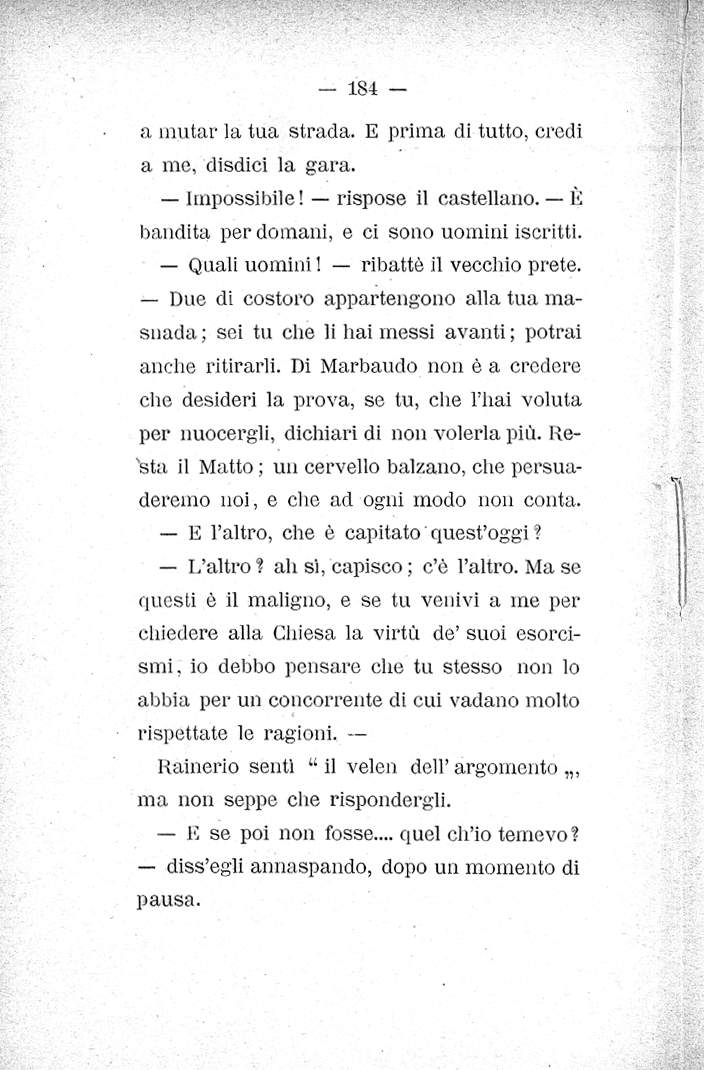 — 184 —

a mutar la tua strada. E prima di tutto, credi a me, disdici la gara.

— Impossibile! — rispose il castellano. — È bandita per domani, e ci sono uomini iscritti.

— Quali uomini! — ribattè il vecchio prete. — Due di costoro appartengono alla tua masnada; sei tu che li hai messi avanti; potrai anche ritirarli. Di Marbaudo non è a credere che desideri la prova, se tu, che l'hai voluta per nuocergli, dichiari di non volerla più. Resta il Matto; un cervello balzano, che persuaderemo noi, e che ad ogni modo non conta.

— E l'altro, che è capitato quest'oggi?

— L'altro? ah sì, capisco; c'è l'altro. Ma se questi è il maligno, e se tu venivi a me per chiedere alla Chiesa la virtù de' suoi esorcismi, io debbo pensare che tu stesso non lo abbia per un concorrente di cui vadano molto rispettate le ragioni. —

Rainerio sentì “ il velen dell' argomento „, ma non seppe che rispondergli.

— E se poi non fosse.... quel ch'io temevo? — diss'egli annaspando, dopo un momento di pausa.